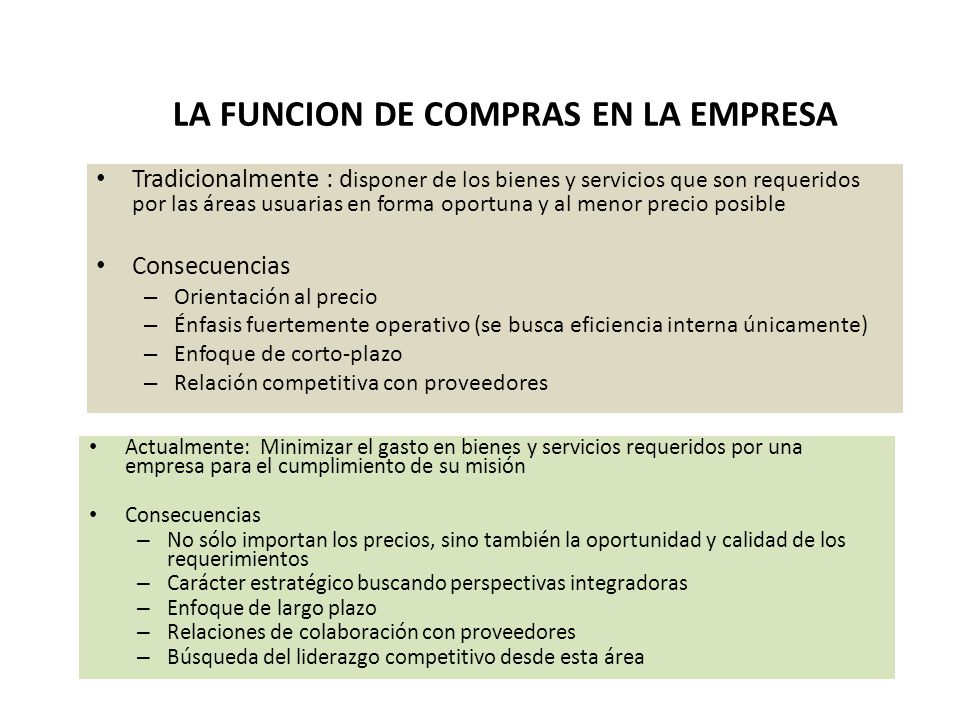 LA FUNCION DE COMPRAS EN LA EMPRESA

• Tradicionalmente : disponer de los bienes y servicios que son requeridos por las áreas usuarias en forma oportuna y al menor precio posible

• Consecuencias
– Orientación al precio
– Énfasis fuertemente operativo (se busca eficiencia interna únicamente)
– Enfoque de corto-plazo
– Relación competitiva con proveedores

• Actualmente: Minimizar el gasto en bienes y servicios requeridos por una empresa para el cumplimiento de su misión

• Consecuencias
– No sólo importan los precios, sino también la oportunidad y calidad de los requerimientos
– Carácter estratégico buscando perspectivas integradoras
– Enfoque de largo plazo
– Relaciones de colaboración con proveedores
– Búsqueda del liderazgo competitivo desde esta área